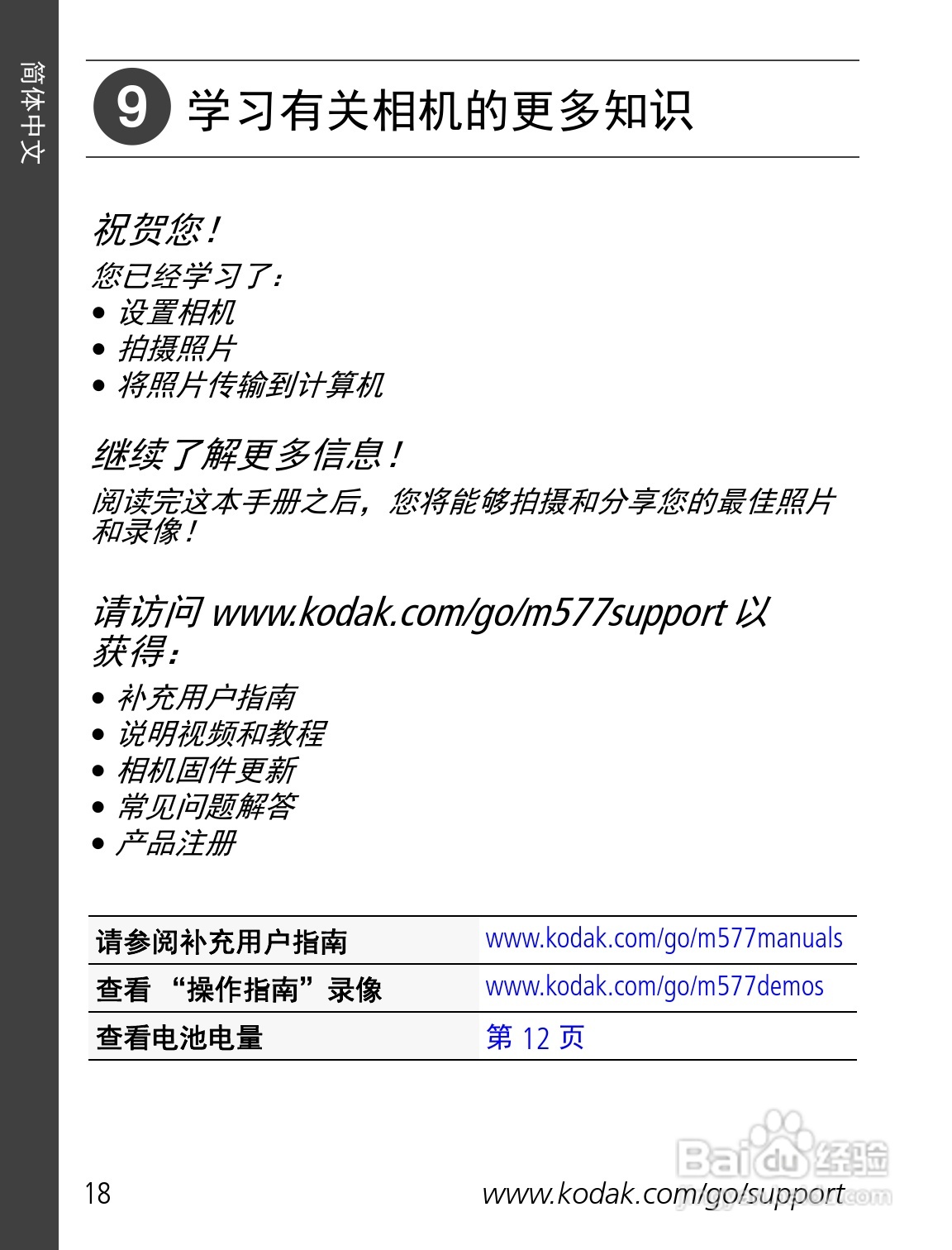 简体中文

9 学习有关相机的更多知识

祝贺您！

您已经学习了：

• 设置相机
• 拍摄照片
• 将照片传输到计算机

继续了解更多信息！

阅读完这本手册之后，您将能够拍摄和分享您的最佳照片和录像！

请访问 www.kodak.com/go/m577support 以获得：

• 补充用户指南
• 说明视频和教程
• 相机固件更新
• 常见问题解答
• 产品注册

| 请参阅补充用户指南 | www.kodak.com/go/m577manuals |
|---|---|
| 查看 “操作指南”录像 | www.kodak.com/go/m577demos |
| 查看电池电量 | 第 12 页 |

18 www.kodak.com/go/support

Baidu 经验